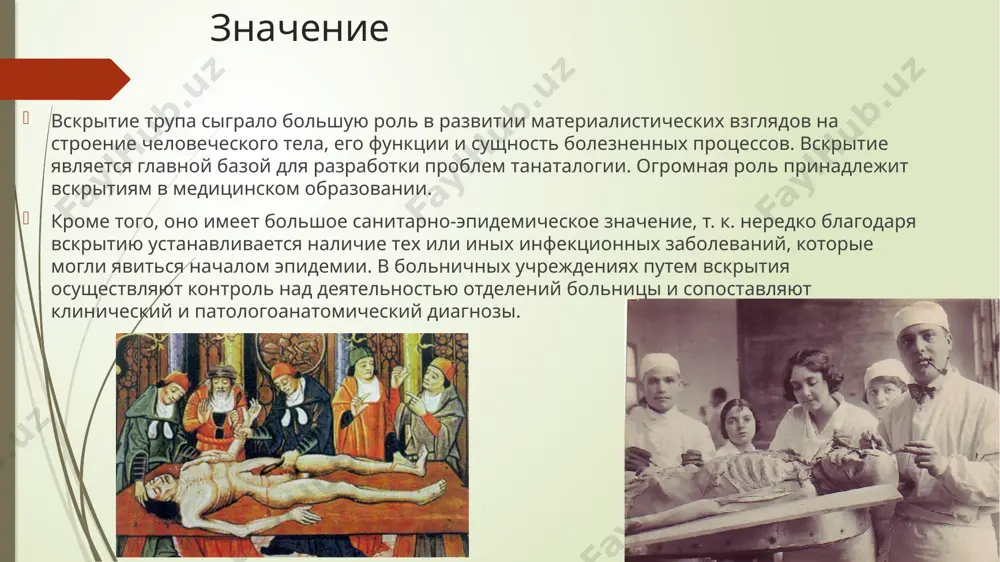 Значение

Вскрытие трупа сыграло большую роль в развитии материалистических взглядов на строение человеческого тела, его функции и сущность болезненных процессов. Вскрытие является главной базой для разработки проблем танаталогии. Огромная роль принадлежит вскрытиям в медицинском образовании.

Кроме того, оно имеет большое санитарно-эпидемическое значение, т. к. нередко благодаря вскрытию устанавливается наличие тех или иных инфекционных заболеваний, которые могли явиться началом эпидемии. В больничных учреждениях путем вскрытия осуществляют контроль над деятельностью отделений больницы и сопоставляют клинический и патологоанатомический диагнозы.

FayHub.uz FayHub.uz FayHub.uz FayHub.uz FayHub.uz